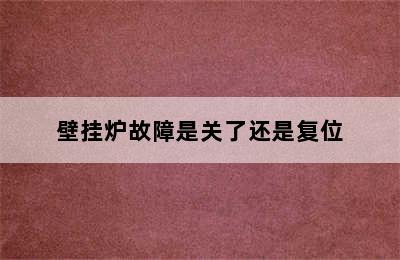 壁挂炉故障是关了还是复位